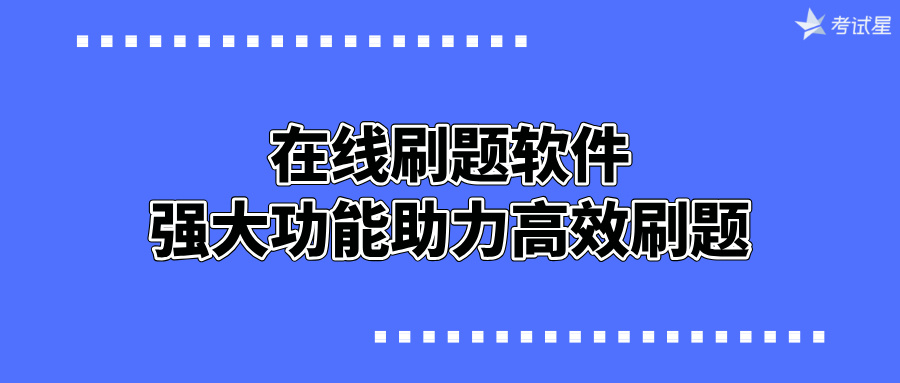 考试星

在线刷题软件
强大功能助力高效刷题